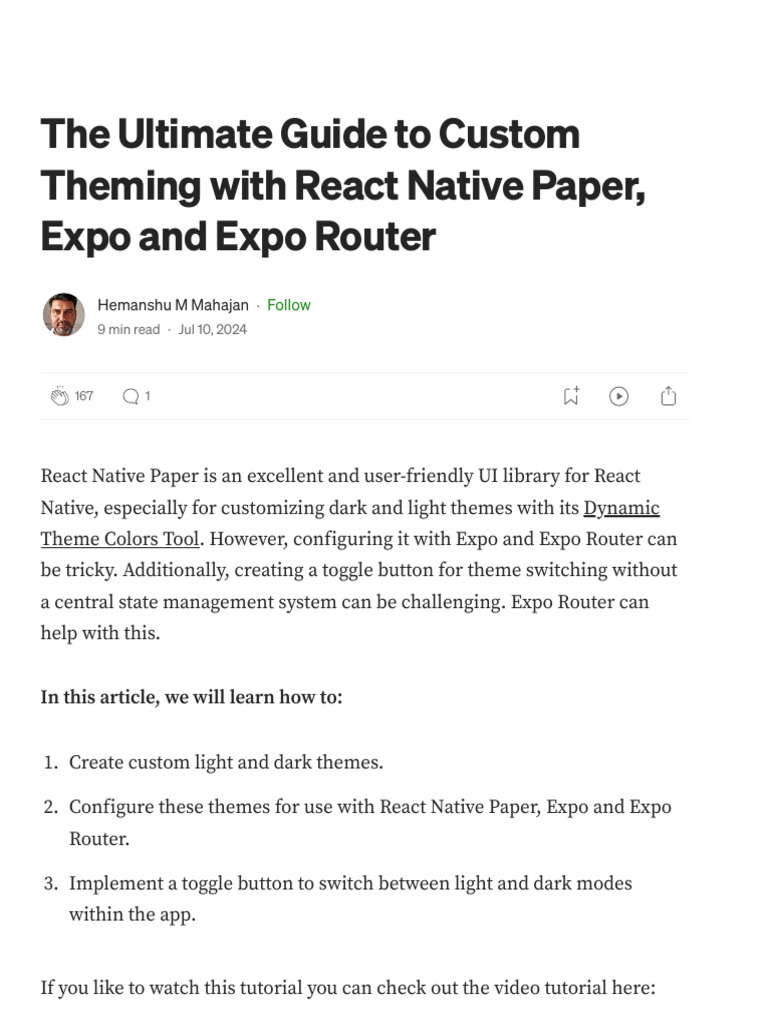 The Ultimate Guide to Custom Theming with React Native Paper, Expo and Expo Router

Hemanshu M Mahajan · Follow
9 min read · Jul 10, 2024

167 1

React Native Paper is an excellent and user-friendly UI library for React Native, especially for customizing dark and light themes with its Dynamic Theme Colors Tool. However, configuring it with Expo and Expo Router can be tricky. Additionally, creating a toggle button for theme switching without a central state management system can be challenging. Expo Router can help with this.

In this article, we will learn how to:

1. Create custom light and dark themes.
2. Configure these themes for use with React Native Paper, Expo and Expo Router.
3. Implement a toggle button to switch between light and dark modes within the app.

If you like to watch this tutorial you can check out the video tutorial here: